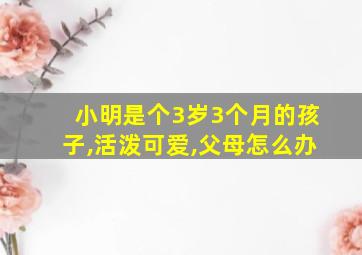 小明是个3岁3个月的孩子,活泼可爱,父母怎么办